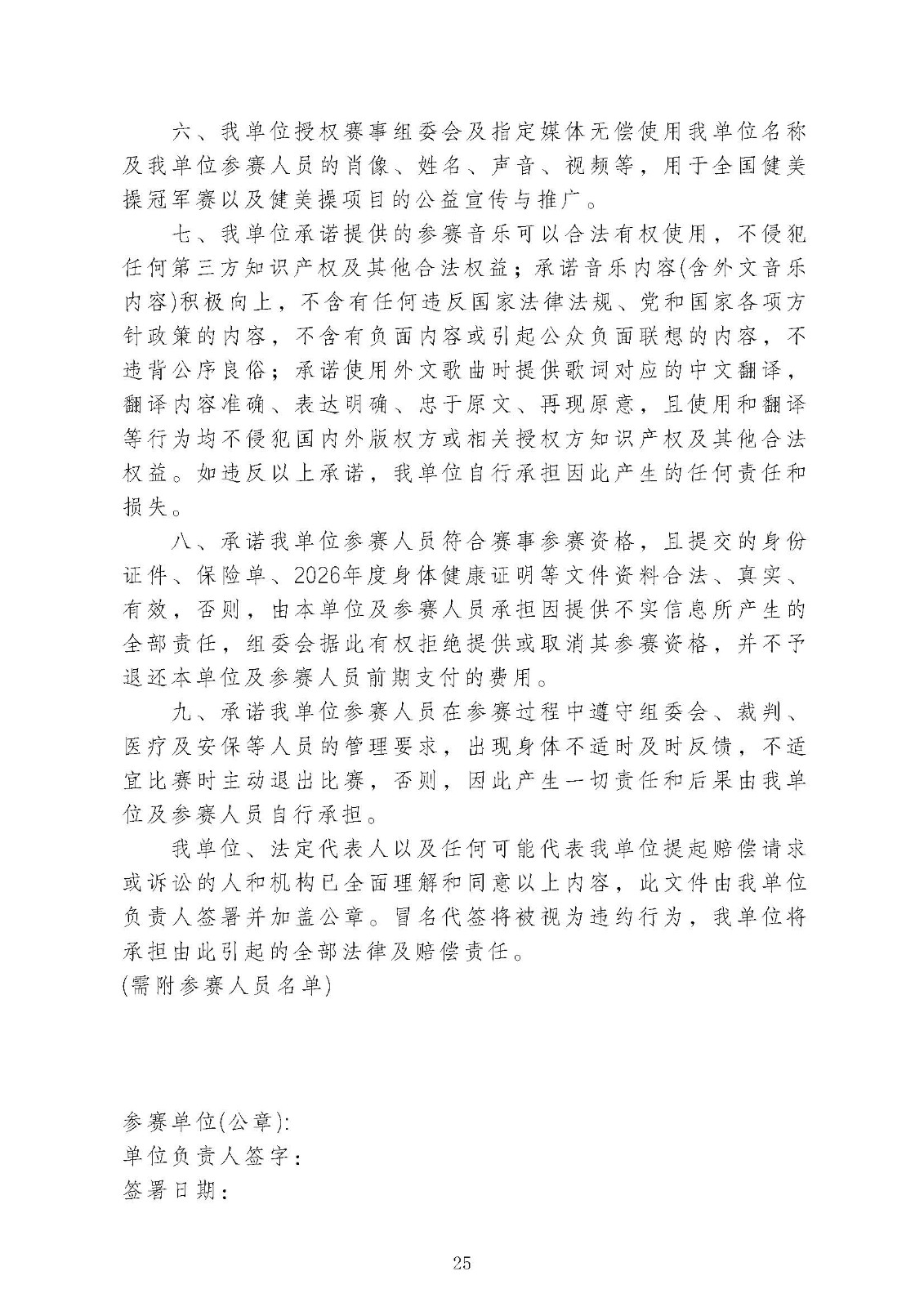 六、我单位授权赛事组委会及指定媒体无偿使用我单位名称及我单位参赛人员的肖像、姓名、声音、视频等，用于全国健美操冠军赛以及健美操项目的公益宣传与推广。

七、我单位承诺提供的参赛音乐可以合法有权使用，不侵犯任何第三方知识产权及其他合法权益；承诺音乐内容(含外文音乐内容)积极向上，不含有任何违反国家法律法规、党和国家各项方针政策的内容，不含有负面内容或引起公众负面联想的内容，不违背公序良俗；承诺使用外文歌曲时提供歌词对应的中文翻译，翻译内容准确、表达明确、忠于原文、再现原意，且使用和翻译等行为均不侵犯国内外版权方或相关授权方知识产权及其他合法权益。如违反以上承诺，我单位自行承担因此产生的任何责任和损失。

八、承诺我单位参赛人员符合赛事参赛资格，且提交的身份证件、保险单、2026年度身体健康证明等文件资料合法、真实、有效，否则，由本单位及参赛人员承担因提供不实信息所产生的全部责任，组委会据此有权拒绝提供或取消其参赛资格，并不予退还本单位及参赛人员前期支付的费用。

九、承诺我单位参赛人员在参赛过程中遵守组委会、裁判、医疗及安保等人员的管理要求，出现身体不适时及时反馈，不适宜比赛时主动退出比赛，否则，因此产生一切责任和后果由我单位及参赛人员自行承担。

我单位、法定代表人以及任何可能代表我单位提起赔偿请求或诉讼的人和机构已全面理解和同意以上内容，此文件由我单位负责人签署并加盖公章。冒名代签将被视为违约行为，我单位将承担由此引起的全部法律及赔偿责任。
(需附参赛人员名单)

参赛单位(公章):
单位负责人签字：
签署日期：

25